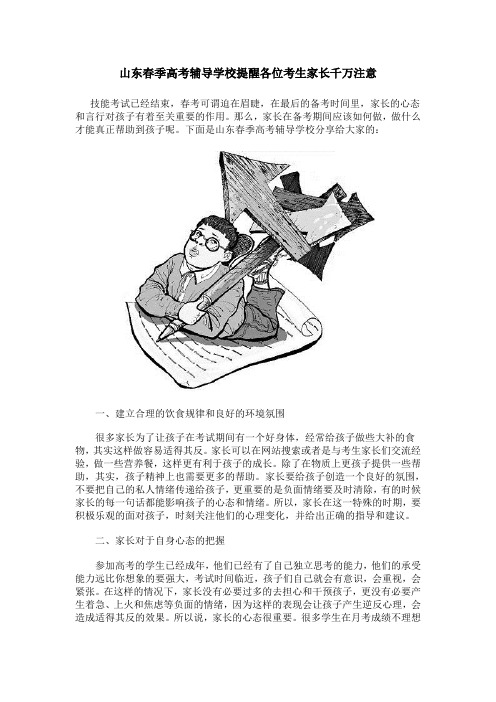 山东春季高考辅导学校提醒各位考生家长千万注意

技能考试已经结束，春考可谓迫在眉睫，在最后的备考时间里，家长的心态和言行对孩子有着至关重要的作用。那么，家长在备考期间应该如何做，做什么才能真正帮助到孩子呢。下面是山东春季高考辅导学校分享给大家的：

一、建立合理的饮食规律和良好的环境氛围

很多家长为了让孩子在考试期间有一个好身体，经常给孩子做些大补的食物，其实这样做容易适得其反。家长可以在网站搜索或者是与考生家长们交流经验，做一些营养餐，这样更有利于孩子的成长。除了在物质上更孩子提供一些帮助，其实，孩子精神上也需要更多的帮助。家长要给孩子创造一个良好的氛围，不要把自己的私人情绪传递给孩子，更重要的是负面情绪要及时清除，有的时候家长的每一句话都能影响孩子的心态和情绪。所以，家长在这一特殊的时期，要积极乐观的面对孩子，时刻关注他们的心理变化，并给出正确的指导和建议。

二、家长对于自身心态的把握

参加高考的学生已经成年，他们已经有了自己独立思考的能力，他们的承受能力远比你想象的要强大，考试时间临近，孩子们自己就会有意识，会重视，会紧张。在这样的情况下，家长没有必要过多的去担心和干预孩子，更没有必要产生着急、上火和焦虑等负面的情绪，因为这样的表现会让孩子产生逆反心理，会造成适得其反的效果。所以说，家长的心态很重要。很多学生在月考成绩不理想